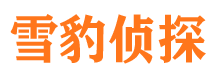 雪豹侦探